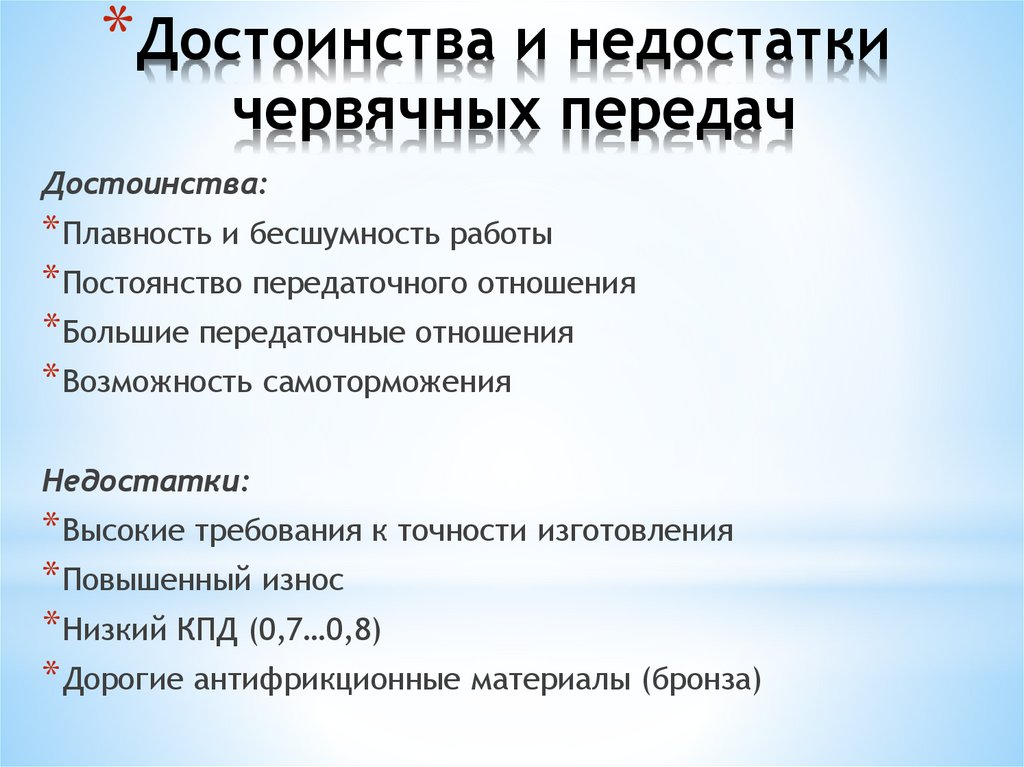 *Достоинства и недостатки червячных передач

Достоинства:
*Плавность и бесшумность работы
*Постоянство передаточного отношения
*Большие передаточные отношения
*Возможность самоторможения

Недостатки:
*Высокие требования к точности изготовления
*Повышенный износ
*Низкий КПД (0,7…0,8)
*Дорогие антифрикционные материалы (бронза)